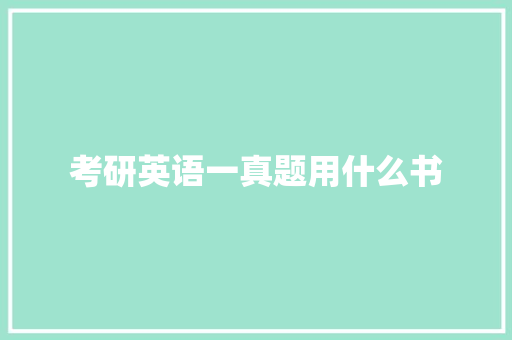 考研英语一真题用什么书